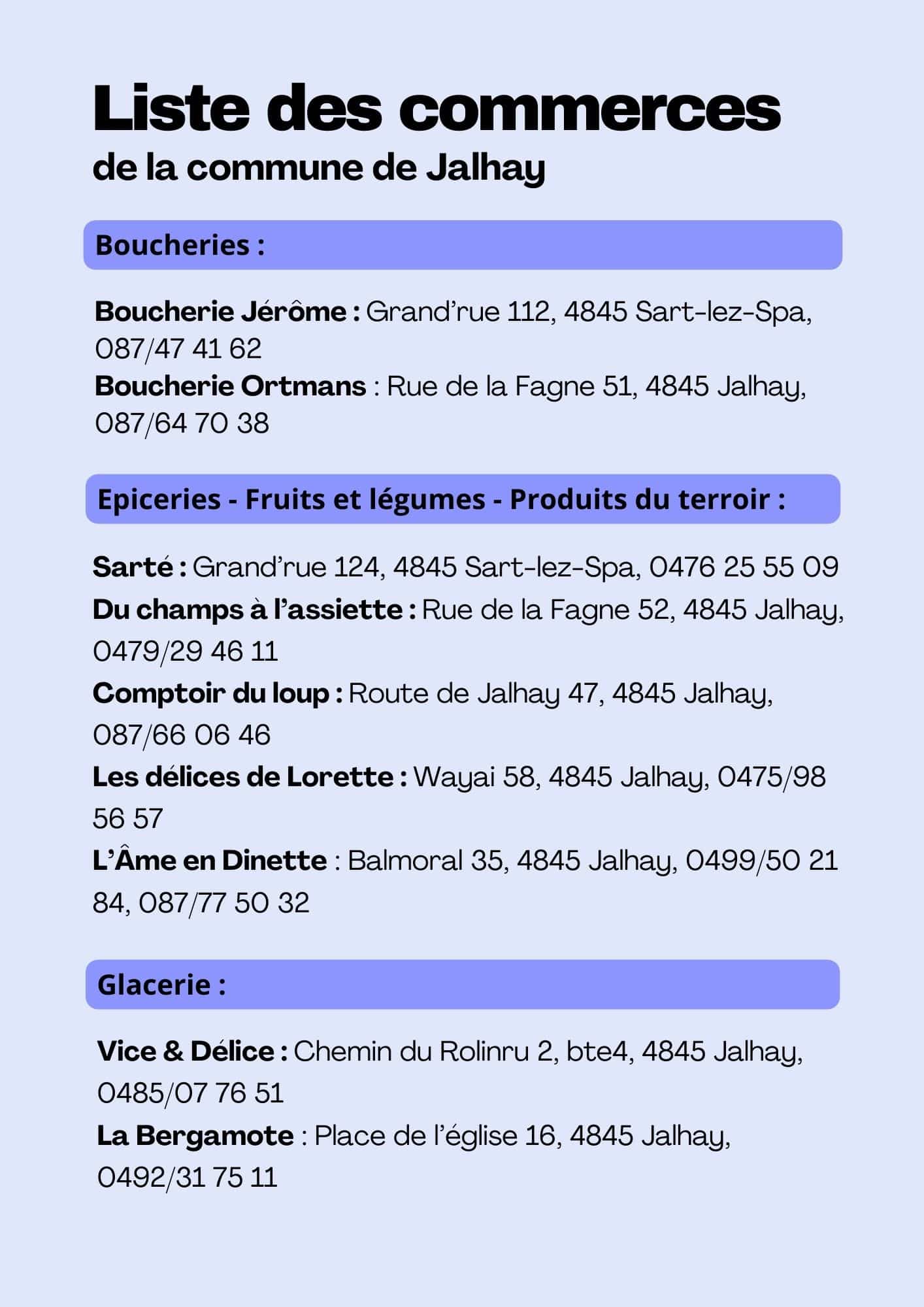 Liste des commerces
de la commune de Jalhay

Boucheries :

Boucherie Jérôme : Grand'rue 112, 4845 Sart-lez-Spa, 087/47 41 62
Boucherie Ortmans : Rue de la Fagne 51, 4845 Jalhay, 087/64 70 38

Epiceries - Fruits et légumes - Produits du terroir :

Sarté : Grand'rue 124, 4845 Sart-lez-Spa, 0476 25 55 09
Du champs à l'assiette : Rue de la Fagne 52, 4845 Jalhay, 0479/29 46 11
Comptoir du loup : Route de Jalhay 47, 4845 Jalhay, 087/66 06 46
Les délices de Lorette : Wayai 58, 4845 Jalhay, 0475/98 56 57
L'Âme en Dinette : Balmoral 35, 4845 Jalhay, 0499/50 21 84, 087/77 50 32

Glacerie :

Vice & Délice : Chemin du Rolinru 2, bte4, 4845 Jalhay, 0485/07 76 51
La Bergamote : Place de l'église 16, 4845 Jalhay, 0492/31 75 11